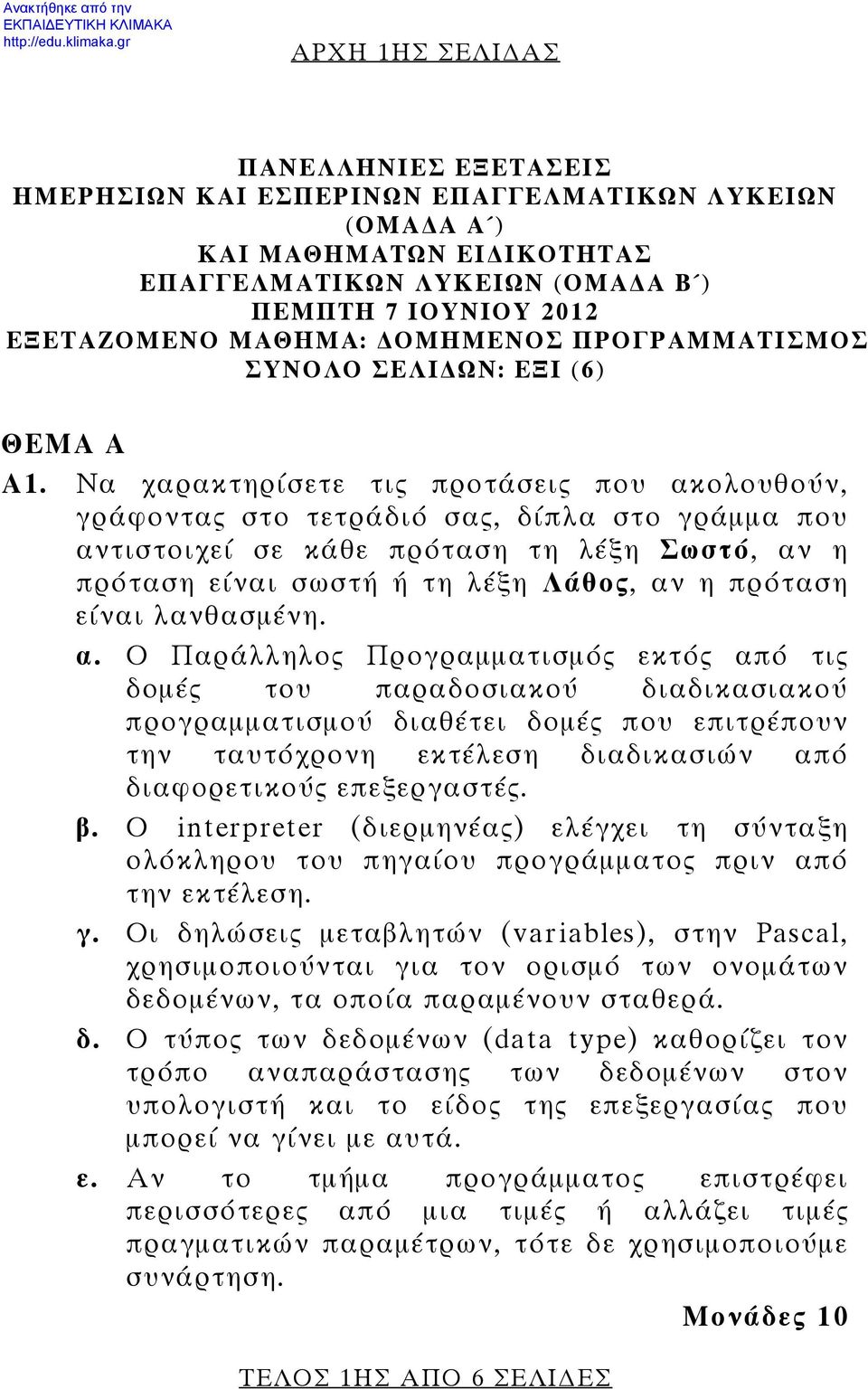 Ανακτήθηκε από την
ΕΚΠΑΙΔΕΥΤΙΚΗ ΚΛΙΜΑΚΑ
http://edu.klimaka.gr

ΑΡΧΗ 1ΗΣ ΣΕΛΙΔΑΣ

ΠΑΝΕΛΛΗΝΙΕΣ ΕΞΕΤΑΣΕΙΣ
ΗΜΕΡΗΣΙΩΝ ΚΑΙ ΕΣΠΕΡΙΝΩΝ ΕΠΑΓΓΕΛΜΑΤΙΚΩΝ ΛΥΚΕΙΩΝ (ΟΜΑΔΑ Α΄)
ΚΑΙ ΜΑΘΗΜΑΤΩΝ ΕΙΔΙΚΟΤΗΤΑΣ
ΕΠΑΓΓΕΛΜΑΤΙΚΩΝ ΛΥΚΕΙΩΝ (ΟΜΑΔΑ Β΄)
ΠΕΜΠΤΗ 7 ΙΟΥΝΙΟΥ 2012
ΕΞΕΤΑΖΟΜΕΝΟ ΜΑΘΗΜΑ: ΔΟΜΗΜΕΝΟΣ ΠΡΟΓΡΑΜΜΑΤΙΣΜΟΣ
ΣΥΝΟΛΟ ΣΕΛΙΔΩΝ: ΕΞΙ (6)

ΘΕΜΑ Α

Α1. Να χαρακτηρίσετε τις προτάσεις που ακολουθούν, γράφοντας στο τετράδιό σας, δίπλα στο γράμμα που αντιστοιχεί σε κάθε πρόταση τη λέξη Σωστό, αν η πρόταση είναι σωστή ή τη λέξη Λάθος, αν η πρόταση είναι λανθασμένη.

α. Ο Παράλληλος Προγραμματισμός εκτός από τις δομές του παραδοσιακού διαδικασιακού προγραμματισμού διαθέτει δομές που επιτρέπουν την ταυτόχρονη εκτέλεση διαδικασιών από διαφορετικούς επεξεργαστές.

β. Ο interpreter (διερμηνέας) ελέγχει τη σύνταξη ολόκληρου του πηγαίου προγράμματος πριν από την εκτέλεση.

γ. Οι δηλώσεις μεταβλητών (variables), στην Pascal, χρησιμοποιούνται για τον ορισμό των ονομάτων δεδομένων, τα οποία παραμένουν σταθερά.

δ. Ο τύπος των δεδομένων (data type) καθορίζει τον τρόπο αναπαράστασης των δεδομένων στον υπολογιστή και το είδος της επεξεργασίας που μπορεί να γίνει με αυτά.

ε. Αν το τμήμα προγράμματος επιστρέφει περισσότερες από μια τιμές ή αλλάζει τιμές πραγματικών παραμέτρων, τότε δε χρησιμοποιούμε συνάρτηση.

Μονάδες 10

ΤΕΛΟΣ 1ΗΣ ΑΠΟ 6 ΣΕΛΙΔΕΣ